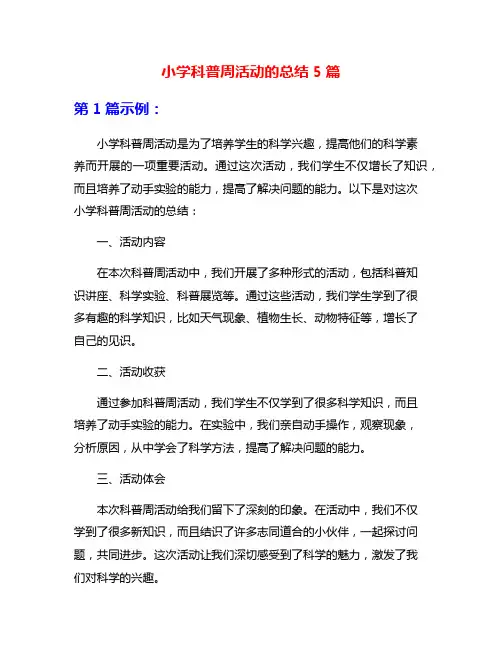 小学科普周活动的总结 5 篇

第 1 篇示例：

小学科普周活动是为了培养学生的科学兴趣，提高他们的科学素养而开展的一项重要活动。通过这次活动，我们学生不仅增长了知识，而且培养了动手实验的能力，提高了解决问题的能力。以下是对这次小学科普周活动的总结：

一、活动内容

在本次科普周活动中，我们开展了多种形式的活动，包括科普知识讲座、科学实验、科普展览等。通过这些活动，我们学生学到了很多有趣的科学知识，比如天气现象、植物生长、动物特征等，增长了自己的见识。

二、活动收获

通过参加科普周活动，我们学生不仅学到了很多科学知识，而且培养了动手实验的能力。在实验中，我们亲自动手操作，观察现象，分析原因，从中学会了科学方法，提高了解决问题的能力。

三、活动体会

本次科普周活动给我们留下了深刻的印象。在活动中，我们不仅学到了很多新知识，而且结识了许多志同道合的小伙伴，一起探讨问题，共同进步。这次活动让我们深切感受到了科学的魅力，激发了我们对科学的兴趣。